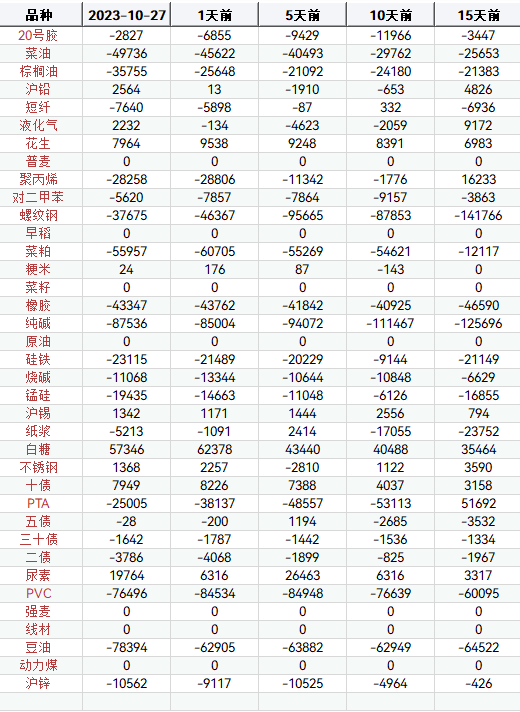 | 品种 | 2023-10-27 | 1天前 | 5天前 | 10天前 | 15天前 |
|---|---|---|---|---|---|
| 20号胶 | -2827 | -6855 | -9429 | -11966 | -3447 |
| 菜油 | -49736 | -45622 | -40493 | -29762 | -25653 |
| 棕榈油 | -35755 | -25648 | -21092 | -24180 | -21383 |
| 沪铅 | 2564 | 13 | -1910 | -653 | 4826 |
| 短纤 | -7640 | -5898 | -87 | 332 | -6936 |
| 液化气 | 2232 | -134 | -4623 | -2059 | 9172 |
| 花生 | 7964 | 9538 | 9248 | 8391 | 6983 |
| 普麦 | 0 | 0 | 0 | 0 | 0 |
| 聚丙烯 | -28258 | -28806 | -11342 | -1776 | 16233 |
| 对二甲苯 | -5620 | -7857 | -7864 | -9157 | -3863 |
| 螺纹钢 | -37675 | -46367 | -95665 | -87853 | -141766 |
| 早稻 | 0 | 0 | 0 | 0 | 0 |
| 菜粕 | -55957 | -60705 | -55269 | -54621 | -12117 |
| 粳米 | 24 | 176 | 87 | -143 | 0 |
| 菜籽 | 0 | 0 | 0 | 0 | 0 |
| 橡胶 | -43347 | -43762 | -41842 | -40925 | -46590 |
| 纯碱 | -87536 | -85004 | -94072 | -111467 | -125696 |
| 原油 | 0 | 0 | 0 | 0 | 0 |
| 硅铁 | -23115 | -21489 | -20229 | -9144 | -21149 |
| 烧碱 | -11068 | -13344 | -10644 | -10848 | -6629 |
| 锰硅 | -19435 | -14663 | -11048 | -6126 | -16855 |
| 沪锡 | 1342 | 1171 | 1444 | 2556 | 794 |
| 纸浆 | -5213 | -1091 | 2414 | -17055 | -23752 |
| 白糖 | 57346 | 62378 | 43440 | 40488 | 35464 |
| 不锈钢 | 1368 | 2257 | -2810 | 1122 | 3590 |
| 十债 | 7949 | 8226 | 7388 | 4037 | 3158 |
| PTA | -25005 | -38137 | -48557 | -53113 | 51692 |
| 五债 | -28 | -200 | 1194 | -2685 | -3532 |
| 三十债 | -1642 | -1787 | -1442 | -1536 | -1334 |
| 二债 | -3786 | -4068 | -1899 | -825 | -1967 |
| 尿素 | 19764 | 6316 | 26463 | 6316 | 3317 |
| PVC | -76496 | -84534 | -84948 | -76639 | -60095 |
| 强麦 | 0 | 0 | 0 | 0 | 0 |
| 线材 | 0 | 0 | 0 | 0 | 0 |
| 豆油 | -78394 | -62905 | -63882 | -62949 | -64522 |
| 动力煤 | 0 | 0 | 0 | 0 | 0 |
| 沪锌 | -10562 | -9117 | -10525 | -4964 | -426 |